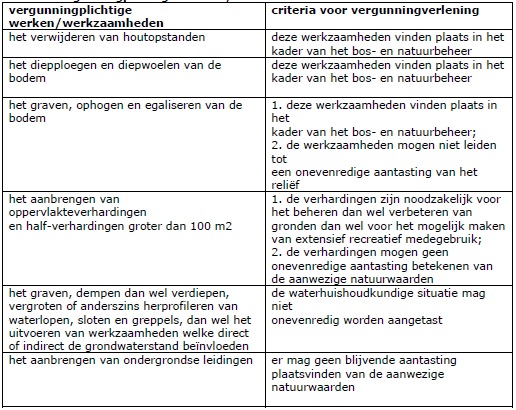 | vergunningplichtige werken/werkzaamheden | criteria voor vergunningverlening |
|---|---|
| het verwijderen van houtopstanden | deze werkzaamheden vinden plaats in het kader van het bos- en natuurbeheer |
| het diepploegen en diepwoelen van de bodem | deze werkzaamheden vinden plaats in het kader van het bos- en natuurbeheer |
| het graven, ophogen en egaliseren van de bodem | 1. deze werkzaamheden vinden plaats in het kader van het bos- en natuurbeheer; 2. de werkzaamheden mogen niet leiden tot een onevenredige aantasting van het reliëf |
| het aanbrengen van oppervlakteverhardingen en half-verhardingen groter dan 100 m2 | 1. de verhardingen zijn noodzakelijk voor het beheren dan wel verbeteren van gronden dan wel voor het mogelijk maken van extensief recreatief medegebruik; 2. de verhardingen mogen geen onevenredige aantasting betekenen van de aanwezige natuurwaarden |
| het graven, dempen dan wel verdiepen, vergroten of anderszins herprofileren van waterlopen, sloten en greppels, dan wel het uitvoeren van werkzaamheden welke direct of indirect de grondwaterstand beïnvloeden | de waterhuishoudkundige situatie mag niet onevenredig worden aangetast |
| het aanbrengen van ondergrondse leidingen | er mag geen blijvende aantasting plaatsvinden van de aanwezige natuurwaarden |